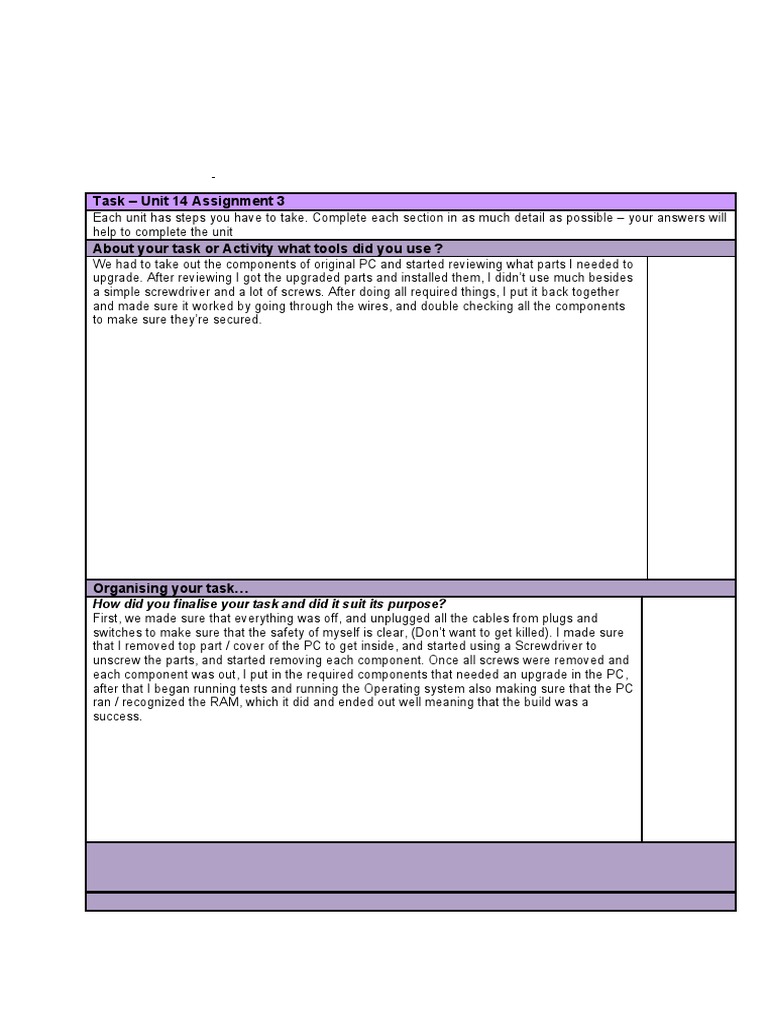 Task – Unit 14 Assignment 3

Each unit has steps you have to take. Complete each section in as much detail as possible – your answers will help to complete the unit

About your task or Activity what tools did you use ?

We had to take out the components of original PC and started reviewing what parts I needed to upgrade. After reviewing I got the upgraded parts and installed them, I didn't use much besides a simple screwdriver and a lot of screws. After doing all required things, I put it back together and made sure it worked by going through the wires, and double checking all the components to make sure they're secured.

Organising your task…

How did you finalise your task and did it suit its purpose?

First, we made sure that everything was off, and unplugged all the cables from plugs and switches to make sure that the safety of myself is clear, (Don't want to get killed). I made sure that I removed top part / cover of the PC to get inside, and started using a Screwdriver to unscrew the parts, and started removing each component. Once all screws were removed and each component was out, I put in the required components that needed an upgrade in the PC, after that I began running tests and running the Operating system also making sure that the PC ran / recognized the RAM, which it did and ended out well meaning that the build was a success.